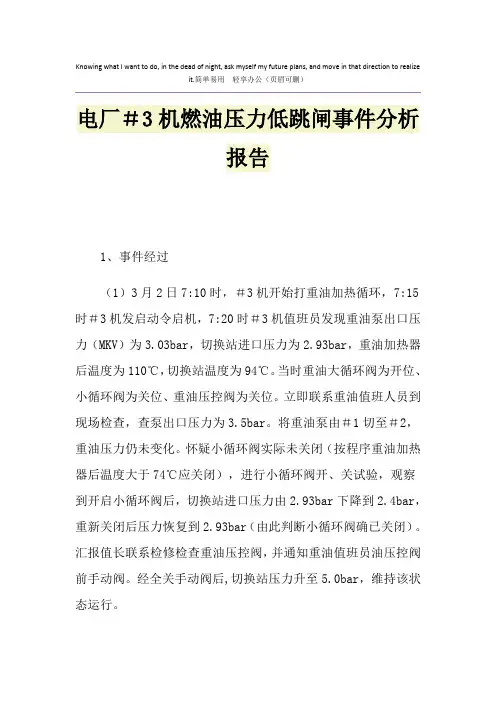 Knowing what I want to do, in the dead of night, ask myself my future plans, and move in that direction to realize it.简单易用 轻享办公（页眉可删）

电厂＃3机燃油压力低跳闸事件分析报告

1、事件经过

（1）3月2日7:10时，＃3机开始打重油加热循环，7:15时＃3机发启动令启机，7:20时＃3机值班员发现重油泵出口压力（MKV）为3.03bar，切换站进口压力为2.93bar，重油加热器后温度为110℃，切换站温度为94℃。当时重油大循环阀为开位、小循环阀为关位、重油压控阀为关位。立即联系重油值班人员到现场检查，查泵出口压力为3.5bar。将重油泵由＃1切至＃2，重油压力仍未变化。怀疑小循环阀实际未关闭（按程序重油加热器后温度大于74℃应关闭），进行小循环阀开、关试验，观察到开启小循环阀后，切换站进口压力由2.93bar下降到2.4bar，重新关闭后压力恢复到2.93bar（由此判断小循环阀确已关闭）。汇报值长联系检修检查重油压控阀，并通知重油值班员油压控阀前手动阀。经全关手动阀后，切换站压力升至5.0bar，维持该状态运行。